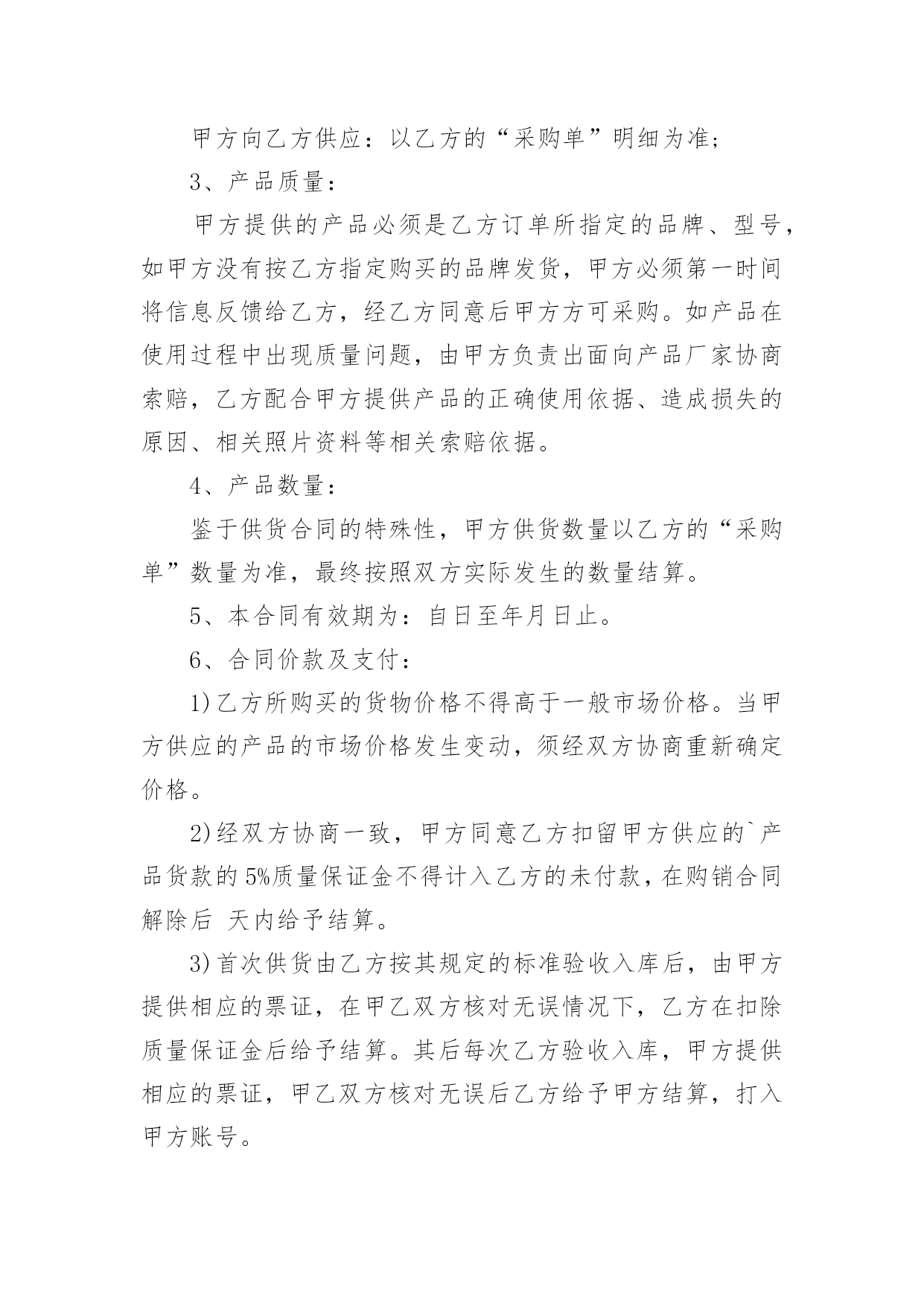 甲方向乙方供应：以乙方的“采购单”明细为准；

3、产品质量：

甲方提供的产品必须是乙方订单所指定的品牌、型号，如甲方没有按乙方指定购买的品牌发货，甲方必须第一时间将信息反馈给乙方，经乙方同意后甲方方可采购。如产品在使用过程中出现质量问题，由甲方负责出面向产品厂家协商索赔，乙方配合甲方提供产品的正确使用依据、造成损失的原因、相关照片资料等相关索赔依据。

4、产品数量：

鉴于供货合同的特殊性，甲方供货数量以乙方的“采购单”数量为准，最终按照双方实际发生的数量结算。

5、本合同有效期为：自日至年月日止。

6、合同价款及支付：

1)乙方所购买的货物价格不得高于一般市场价格。当甲方供应的产品的市场价格发生变动，须经双方协商重新确定价格。

2)经双方协商一致，甲方同意乙方扣留甲方供应的`产品货款的5%质量保证金不得计入乙方的未付款，在购销合同解除后 天内给予结算。

3)首次供货由乙方按其规定的标准验收入库后，由甲方提供相应的票证，在甲乙双方核对无误情况下，乙方在扣除质量保证金后给予结算。其后每次乙方验收入库，甲方提供相应的票证，甲乙双方核对无误后乙方给予甲方结算，打入甲方账号。